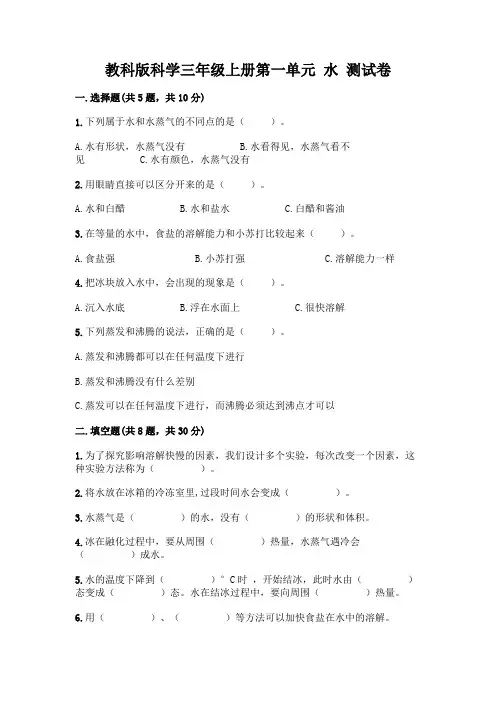 教科版科学三年级上册第一单元 水 测试卷

一.选择题(共5题，共10分)

1.下列属于水和水蒸气的不同点的是（　　）。

A.水有形状，水蒸气没有　　B.水看得见，水蒸气看不见　　C.水有颜色，水蒸气没有

2.用眼睛直接可以区分开来的是（　　）。

A.水和白醋　　B.水和盐水　　C.白醋和酱油

3.在等量的水中，食盐的溶解能力和小苏打比较起来（　　）。

A.食盐强　　B.小苏打强　　C.溶解能力一样

4.把冰块放入水中，会出现的现象是（　　）。

A.沉入水底　　B.浮在水面上　　C.很快溶解

5.下列蒸发和沸腾的说法，正确的是（　　）。

A.蒸发和沸腾都可以在任何温度下进行

B.蒸发和沸腾没有什么差别

C.蒸发可以在任何温度下进行，而沸腾必须达到沸点才可以

二.填空题(共8题，共30分)

1.为了探究影响溶解快慢的因素，我们设计多个实验，每次改变一个因素，这种实验方法称为（　　）。

2.将水放在冰箱的冷冻室里,过段时间水会变成（　　）。

3.水蒸气是（　　）的水，没有（　　）的形状和体积。

4.冰在融化过程中，要从周围（　　）热量，水蒸气遇冷会（　　）成水。

5.水的温度下降到（　　）°C时，开始结冰，此时水由（　　）态变成（　　）态。水在结冰过程中，要向周围（　　）热量。

6.用（　　）、（　　）等方法可以加快食盐在水中的溶解。